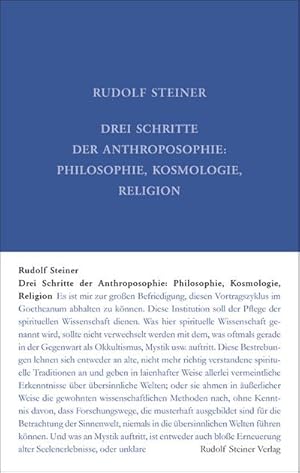 RUDOLF STEINER

DREI SCHRITTE DER ANTHROPOSOPHIE: PHILOSOPHIE, KOSMOLOGIE, RELIGION

Rudolf Steiner
Drei Schritte der Anthroposophie: Philosophie, Kosmologie, Religion Es ist mir zur großen Befriedigung, diesen Vortragszyklus im Goetheanum abhalten zu können. Diese Institution soll der Pflege der spirituellen Wissenschaft dienen. Was hier spirituelle Wissenschaft genannt wird, sollte nicht verwechselt werden mit dem, was oftmals gerade in der Gegenwart als Okkultismus, Mystik usw. auftritt. Diese Bestrebungen lehnen sich entweder an alte, nicht mehr richtig verstandene spirituelle Traditionen an und geben in laienhafter Weise allerlei vermeintliche Erkenntnisse über übersinnliche Welten; oder sie ahmen in äußerlicher Weise die gewohnten wissenschaftlichen Methoden nach, ohne Kenntnis davon, dass Forschungswege, die musterhaft ausgebildet sind für die Betrachtung der Sinnenwelt, niemals in die übersinnlichen Welten führen können. Und was an Mystik auftritt, ist entweder auch bloße Erneuerung alter Seelenerlebnisse, oder unklare

Rudolf Steiner Verlag